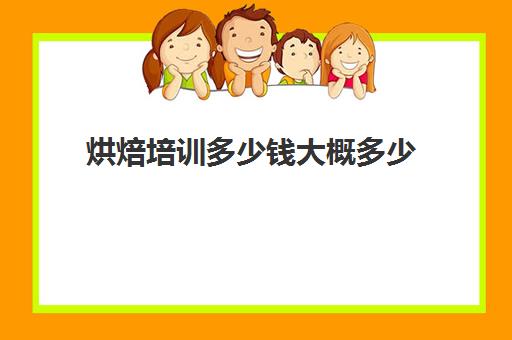 烘焙培训多少钱大概多少